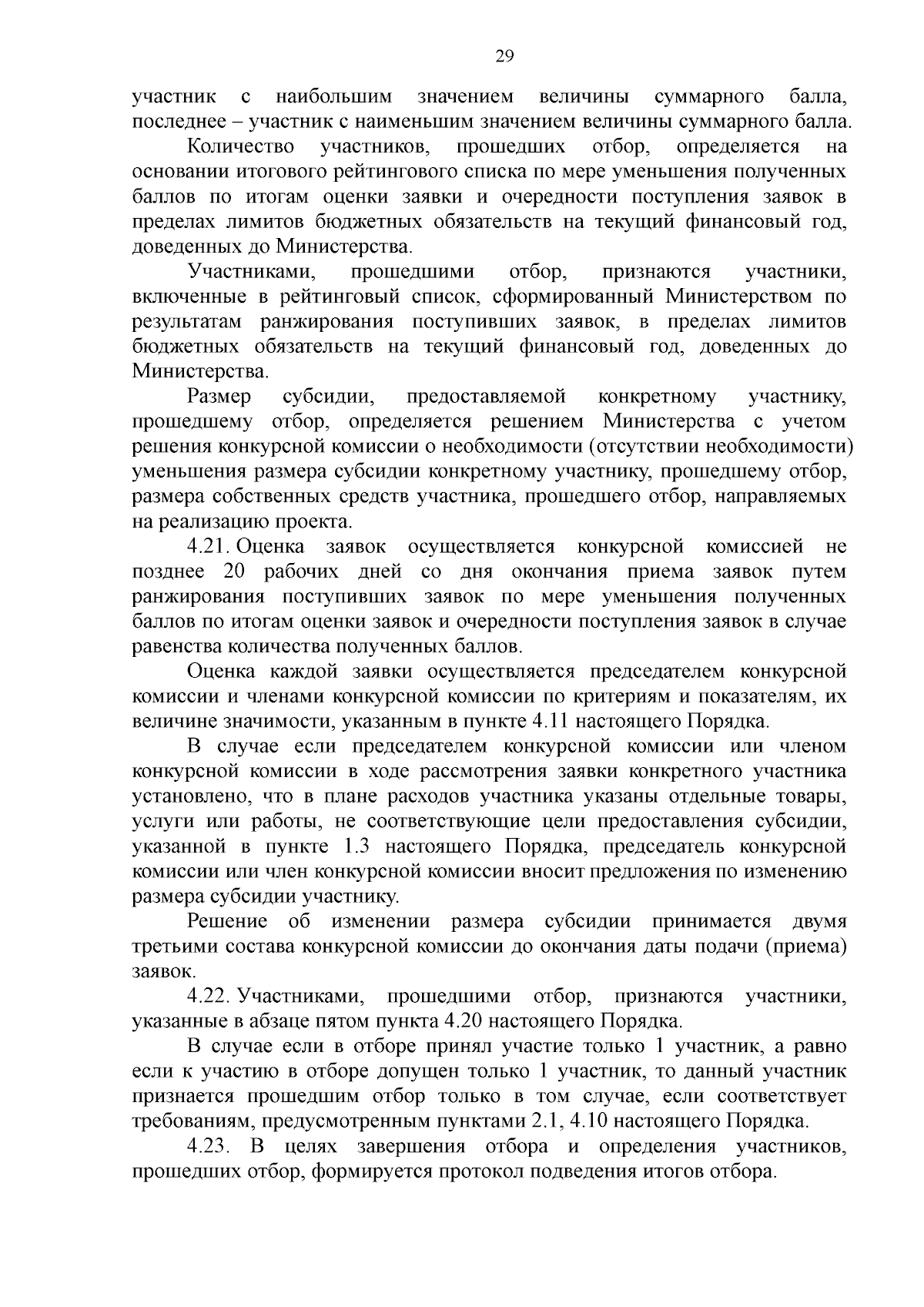 29

участник с наибольшим значением величины суммарного балла, последнее – участник с наименьшим значением величины суммарного балла.

Количество участников, прошедших отбор, определяется на основании итогового рейтингового списка по мере уменьшения полученных баллов по итогам оценки заявки и очередности поступления заявок в пределах лимитов бюджетных обязательств на текущий финансовый год, доведенных до Министерства.

Участниками, прошедшими отбор, признаются участники, включенные в рейтинговый список, сформированный Министерством по результатам ранжирования поступивших заявок, в пределах лимитов бюджетных обязательств на текущий финансовый год, доведенных до Министерства.

Размер субсидии, предоставляемой конкретному участнику, прошедшему отбор, определяется решением Министерства с учетом решения конкурсной комиссии о необходимости (отсутствии необходимости) уменьшения размера субсидии конкретному участнику, прошедшему отбор, размера собственных средств участника, прошедшего отбор, направляемых на реализацию проекта.

4.21. Оценка заявок осуществляется конкурсной комиссией не позднее 20 рабочих дней со дня окончания приема заявок путем ранжирования поступивших заявок по мере уменьшения полученных баллов по итогам оценки заявок и очередности поступления заявок в случае равенства количества полученных баллов.

Оценка каждой заявки осуществляется председателем конкурсной комиссии и членами конкурсной комиссии по критериям и показателям, их величине значимости, указанным в пункте 4.11 настоящего Порядка.

В случае если председателем конкурсной комиссии или членом конкурсной комиссии в ходе рассмотрения заявки конкретного участника установлено, что в плане расходов участника указаны отдельные товары, услуги или работы, не соответствующие цели предоставления субсидии, указанной в пункте 1.3 настоящего Порядка, председатель конкурсной комиссии или член конкурсной комиссии вносит предложения по изменению размера субсидии участнику.

Решение об изменении размера субсидии принимается двумя третьими состава конкурсной комиссии до окончания даты подачи (приема) заявок.

4.22. Участниками, прошедшими отбор, признаются участники, указанные в абзаце пятом пункта 4.20 настоящего Порядка.

В случае если в отборе принял участие только 1 участник, а равно если к участию в отборе допущен только 1 участник, то данный участник признается прошедшим отбор только в том случае, если соответствует требованиям, предусмотренным пунктами 2.1, 4.10 настоящего Порядка.

4.23. В целях завершения отбора и определения участников, прошедших отбор, формируется протокол подведения итогов отбора.